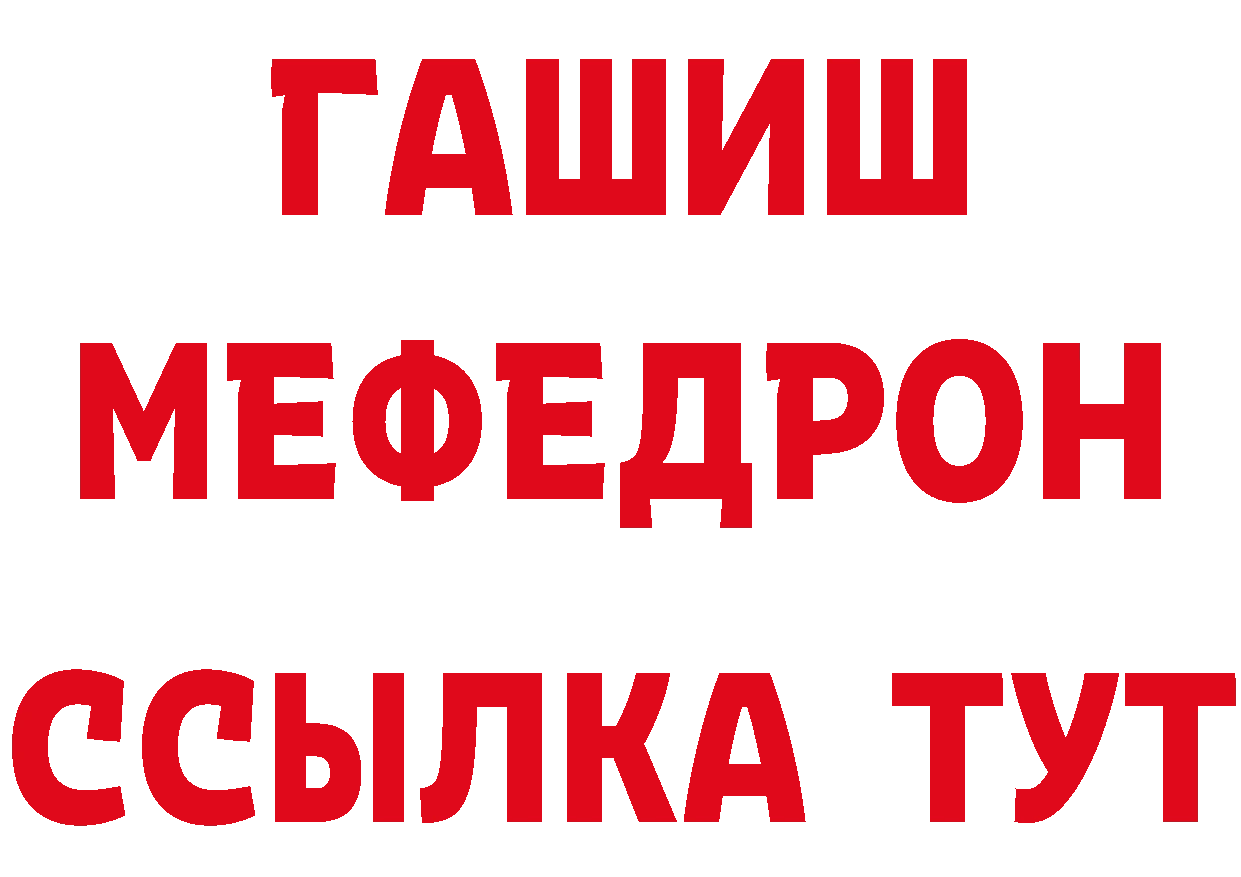 ГАШИШ
МЕФЕДРОН
ССЫЛКА ТУТ